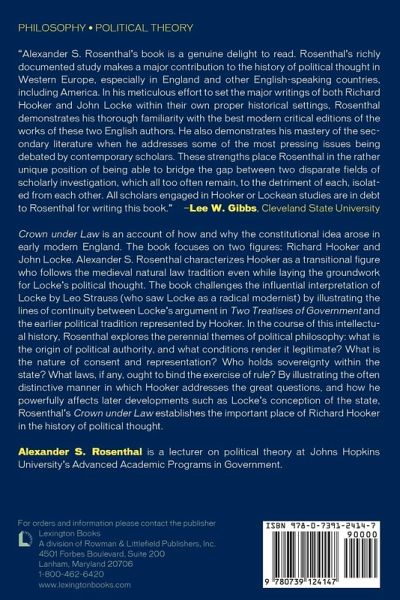 PHILOSOPHY • POLITICAL THEORY

"Alexander S. Rosenthal's book is a genuine delight to read. Rosenthal's richly documented study makes a major contribution to the history of political thought in Western Europe, especially in England and other English-speaking countries, including America. In his meticulous effort to set the major writings of both Richard Hooker and John Locke within their own proper historical settings, Rosenthal demonstrates his thorough familiarity with the best modern critical editions of the works of these two English authors. He also demonstrates his mastery of the secondary literature when he addresses some of the most pressing issues being debated by contemporary scholars. These strengths place Rosenthal in the rather unique position of being able to bridge the gap between two disparate fields of scholarly investigation, which all too often remain, to the detriment of each, isolated from each other. All scholars engaged in Hooker or Lockean studies are in debt to Rosenthal for writing this book." –Lee W. Gibbs, Cleveland State University

Crown under Law is an account of how and why the constitutional idea arose in early modern England. The book focuses on two figures: Richard Hooker and John Locke. Alexander S. Rosenthal characterizes Hooker as a transitional figure who follows the medieval natural law tradition even while laying the groundwork for Locke's political thought. The book challenges the influential interpretation of Locke by Leo Strauss (who saw Locke as a radical modernist) by illustrating the lines of continuity between Locke's argument in Two Treatises of Government and the earlier political tradition represented by Hooker. In the course of this intellectual history, Rosenthal explores the perennial themes of political philosophy: what is the origin of political authority, and what conditions render it legitimate? What is the nature of consent and representation? Who holds sovereignty within the state? What laws, if any, ought to bind the exercise of rule? By illustrating the often distinctive manner in which Hooker addresses the great questions, and how he powerfully affects later developments such as Locke's conception of the state, Rosenthal's Crown under Law establishes the important place of Richard Hooker in the history of political thought.

Alexander S. Rosenthal is a lecturer on political theory at Johns Hopkins University's Advanced Academic Programs in Government.

For orders and information please contact the publisher
Lexington Books
A division of Rowman & Littlefield Publishers, Inc.
4501 Forbes Boulevard, Suite 200
Lanham, Maryland 20706
1-800-462-6420
www.lexingtonbooks.com

ISBN 978-0-7391-2414-7
90000
9 780739 124147